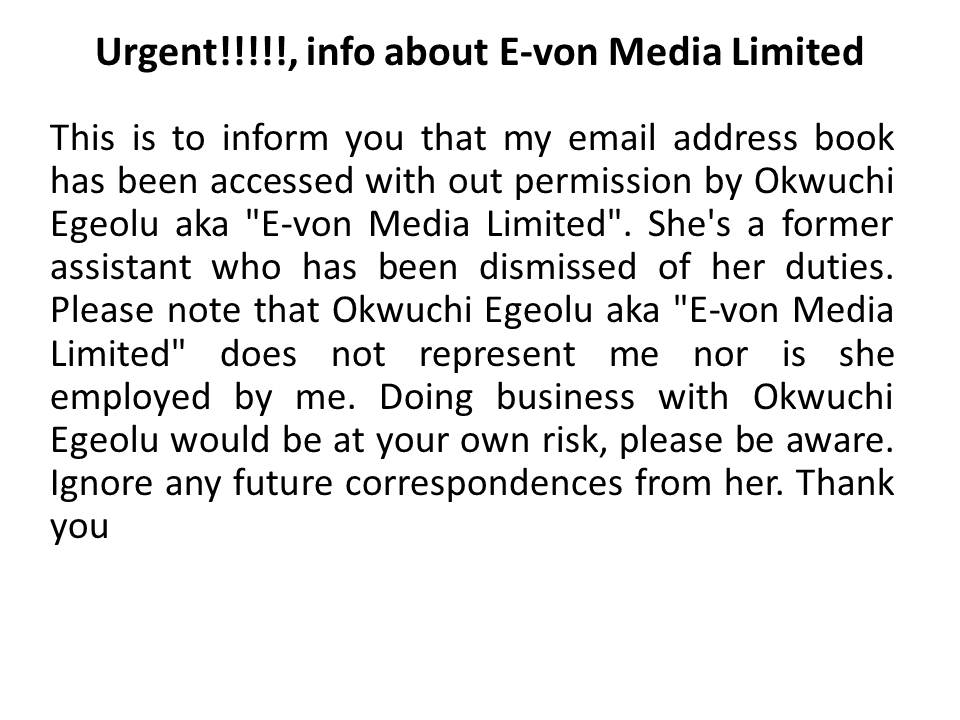 Urgent!!!!!, info about E-von Media Limited

This is to inform you that my email address book has been accessed with out permission by Okwuchi Egeolu aka "E-von Media Limited". She's a former assistant who has been dismissed of her duties. Please note that Okwuchi Egeolu aka "E-von Media Limited" does not represent me nor is she employed by me. Doing business with Okwuchi Egeolu would be at your own risk, please be aware. Ignore any future correspondences from her. Thank you